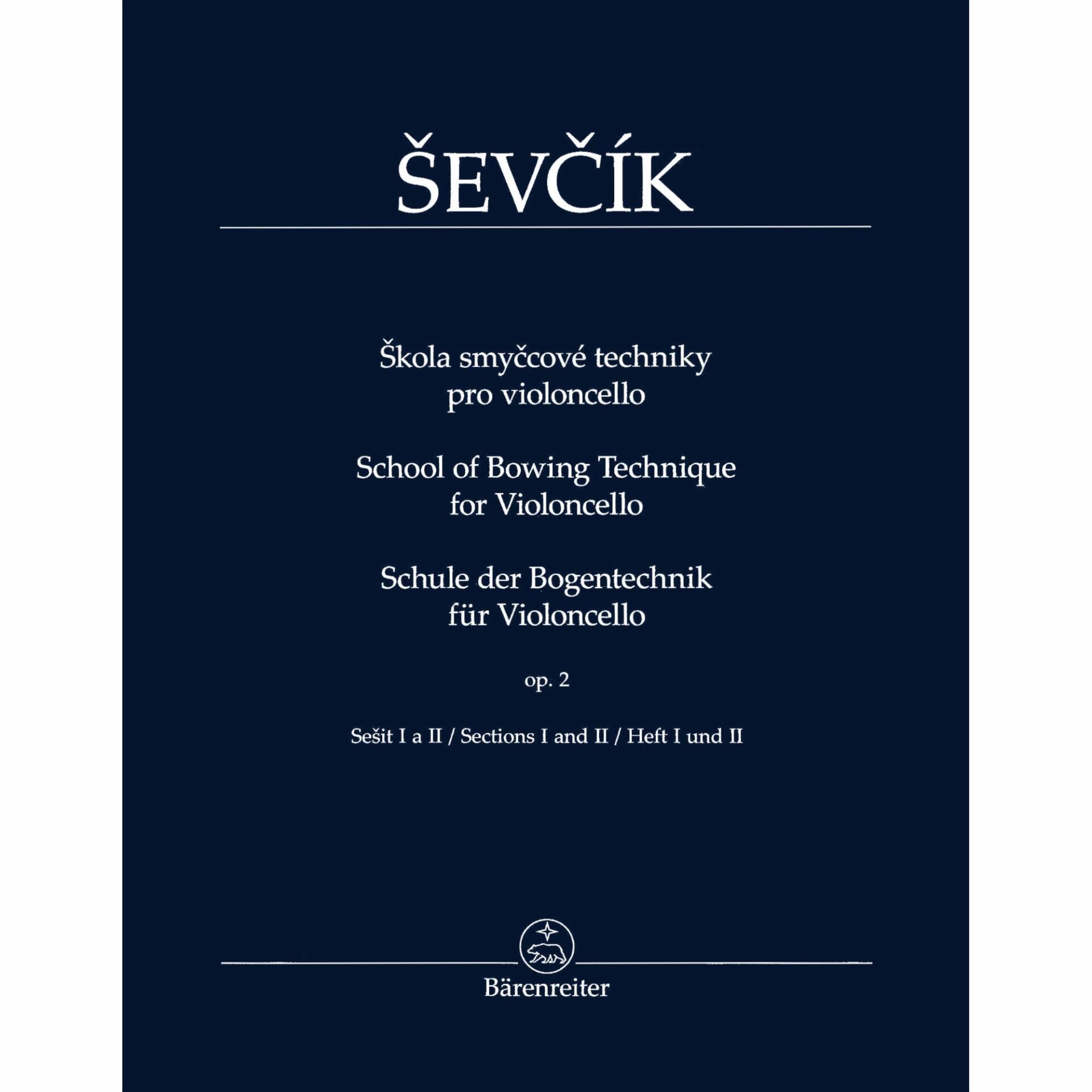 ŠEVČÍK

Škola smyčcové techniky pro violoncello

School of Bowing Technique for Violoncello

Schule der Bogentechnik für Violoncello

op. 2

Sešit I a II / Sections I and II / Heft I und II

Bärenreiter